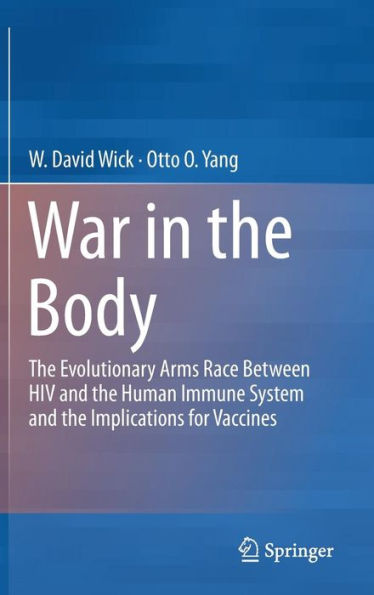 W. David Wick · Otto O. Yang

War in the Body

The Evolutionary Arms Race Between HIV and the Human Immune System and the Implications for Vaccines

Springer